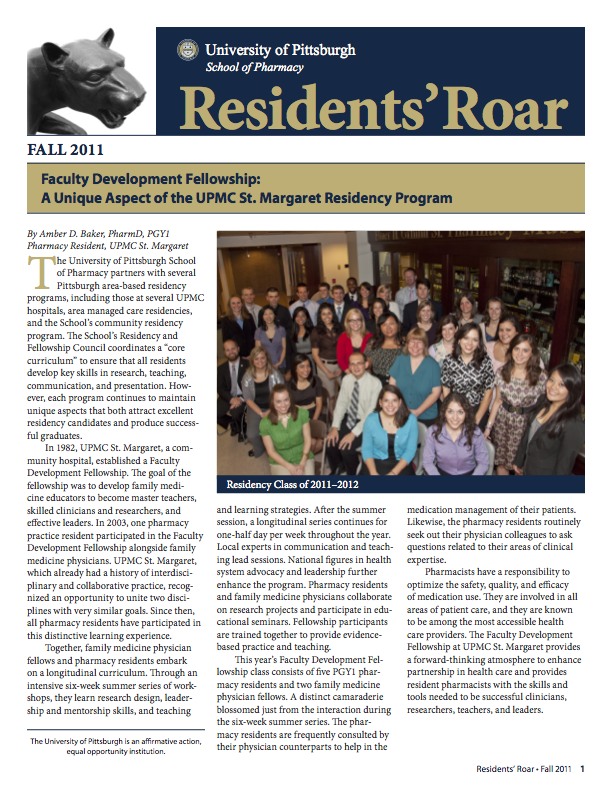 University of Pittsburgh
School of Pharmacy

Residents' Roar

FALL 2011

Faculty Development Fellowship:
A Unique Aspect of the UPMC St. Margaret Residency Program

By Amber D. Baker, PharmD, PGY1 Pharmacy Resident, UPMC St. Margaret

The University of Pittsburgh School of Pharmacy partners with several Pittsburgh area-based residency programs, including those at several UPMC hospitals, area managed care residencies, and the School's community residency program. The School's Residency and Fellowship Council coordinates a "core curriculum" to ensure that all residents develop key skills in research, teaching, communication, and presentation. However, each program continues to maintain unique aspects that both attract excellent residency candidates and produce successful graduates.

In 1982, UPMC St. Margaret, a community hospital, established a Faculty Development Fellowship. The goal of the fellowship was to develop family medicine educators to become master teachers, skilled clinicians and researchers, and effective leaders. In 2003, one pharmacy practice resident participated in the Faculty Development Fellowship alongside family medicine physicians. UPMC St. Margaret, which already had a history of interdisciplinary and collaborative practice, recognized an opportunity to unite two disciplines with very similar goals. Since then, all pharmacy residents have participated in this distinctive learning experience.

Together, family medicine physician fellows and pharmacy residents embark on a longitudinal curriculum. Through an intensive six-week summer series of workshops, they learn research design, leadership and mentorship skills, and teaching

The University of Pittsburgh is an affirmative action, equal opportunity institution.

Residency Class of 2011–2012

and learning strategies. After the summer session, a longitudinal series continues for one-half day per week throughout the year. Local experts in communication and teaching lead sessions. National figures in health system advocacy and leadership further enhance the program. Pharmacy residents and family medicine physicians collaborate on research projects and participate in educational seminars. Fellowship participants are trained together to provide evidence-based practice and teaching.

This year's Faculty Development Fellowship class consists of five PGY1 pharmacy residents and two family medicine physician fellows. A distinct camaraderie blossomed just from the interaction during the six-week summer series. The pharmacy residents are frequently consulted by their physician counterparts to help in the

medication management of their patients. Likewise, the pharmacy residents routinely seek out their physician colleagues to ask questions related to their areas of clinical expertise.

Pharmacists have a responsibility to optimize the safety, quality, and efficacy of medication use. They are involved in all areas of patient care, and they are known to be among the most accessible health care providers. The Faculty Development Fellowship at UPMC St. Margaret provides a forward-thinking atmosphere to enhance partnership in health care and provides resident pharmacists with the skills and tools needed to be successful clinicians, researchers, teachers, and leaders.

Residents' Roar • Fall 2011 1